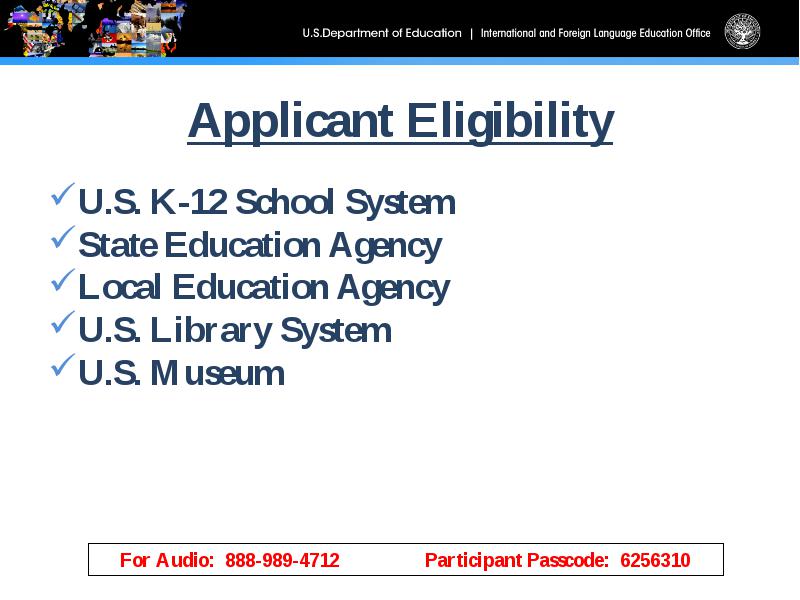 U.S.Department of Education | International and Foreign Language Education Office

Applicant Eligibility

✓U.S. K-12 School System
✓State Education Agency
✓Local Education Agency
✓U.S. Library System
✓U.S. Museum

For Audio: 888-989-4712 Participant Passcode: 6256310